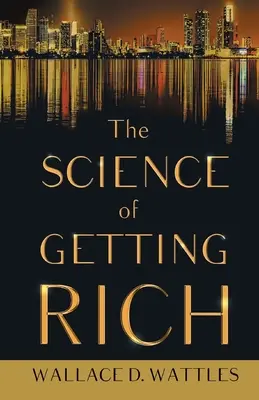 The SCIENCE of GETTING RICH

WALLACE D. WATTLES